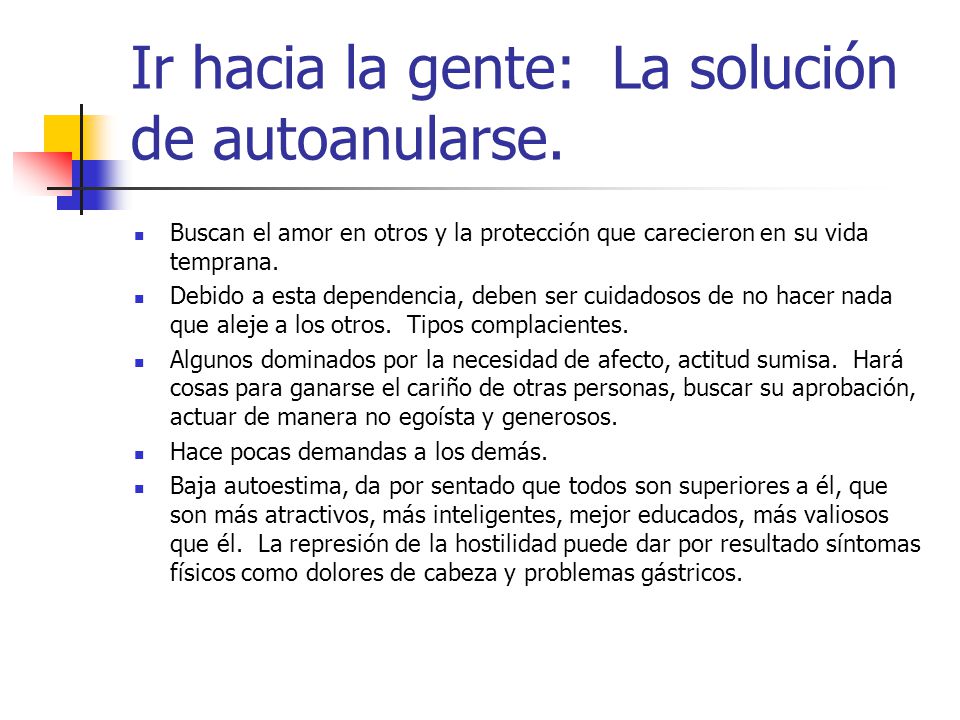 Ir hacia la gente:  La solución de autoanularse.

- Buscan el amor en otros y la protección que carecieron en su vida temprana.
- Debido a esta dependencia, deben ser cuidadosos de no hacer nada que aleje a los otros.  Tipos complacientes.
- Algunos dominados por la necesidad de afecto, actitud sumisa.  Hará cosas para ganarse el cariño de otras personas, buscar su aprobación, actuar de manera no egoísta y generosos.
- Hace pocas demandas a los demás.
- Baja autoestima, da por sentado que todos son superiores a él, que son más atractivos, más inteligentes, mejor educados, más valiosos que él.  La represión de la hostilidad puede dar por resultado síntomas físicos como dolores de cabeza y problemas gástricos.